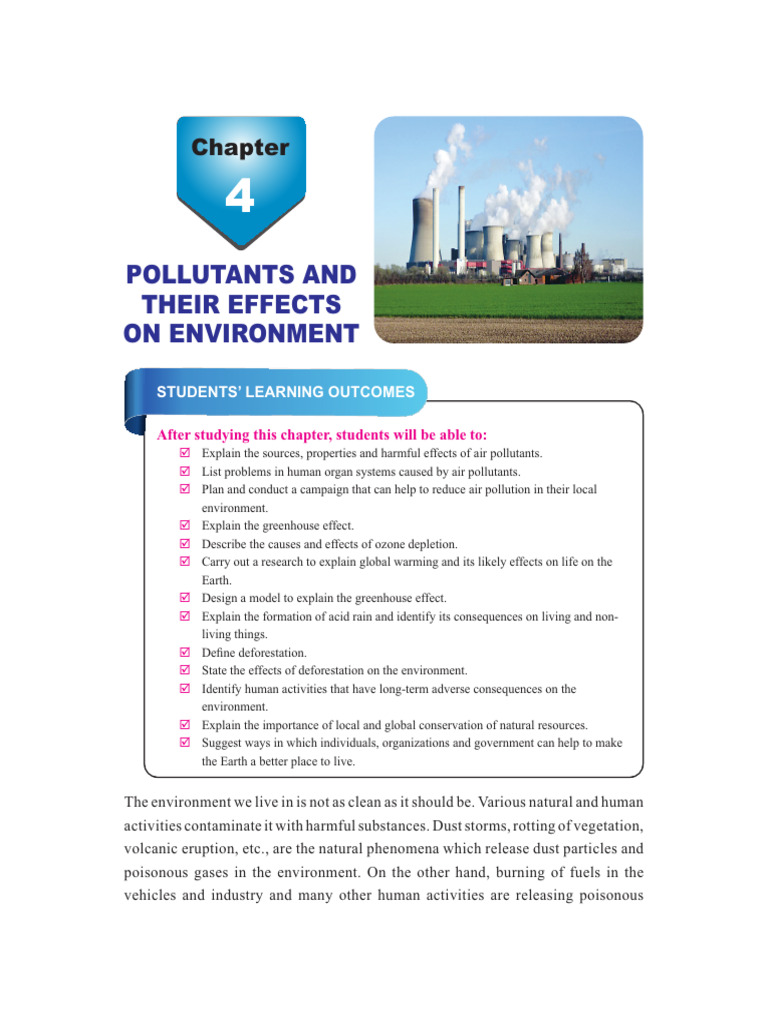 Chapter

4

POLLUTANTS AND THEIR EFFECTS ON ENVIRONMENT

STUDENTS' LEARNING OUTCOMES

After studying this chapter, students will be able to:

☑ Explain the sources, properties and harmful effects of air pollutants.
☑ List problems in human organ systems caused by air pollutants.
☑ Plan and conduct a campaign that can help to reduce air pollution in their local environment.
☑ Explain the greenhouse effect.
☑ Describe the causes and effects of ozone depletion.
☑ Carry out a research to explain global warming and its likely effects on life on the Earth.
☑ Design a model to explain the greenhouse effect.
☑ Explain the formation of acid rain and identify its consequences on living and non-living things.
☑ Define deforestation.
☑ State the effects of deforestation on the environment.
☑ Identify human activities that have long-term adverse consequences on the environment.
☑ Explain the importance of local and global conservation of natural resources.
☑ Suggest ways in which individuals, organizations and government can help to make the Earth a better place to live.

The environment we live in is not as clean as it should be. Various natural and human activities contaminate it with harmful substances. Dust storms, rotting of vegetation, volcanic eruption, etc., are the natural phenomena which release dust particles and poisonous gases in the environment. On the other hand, burning of fuels in the vehicles and industry and many other human activities are releasing poisonous